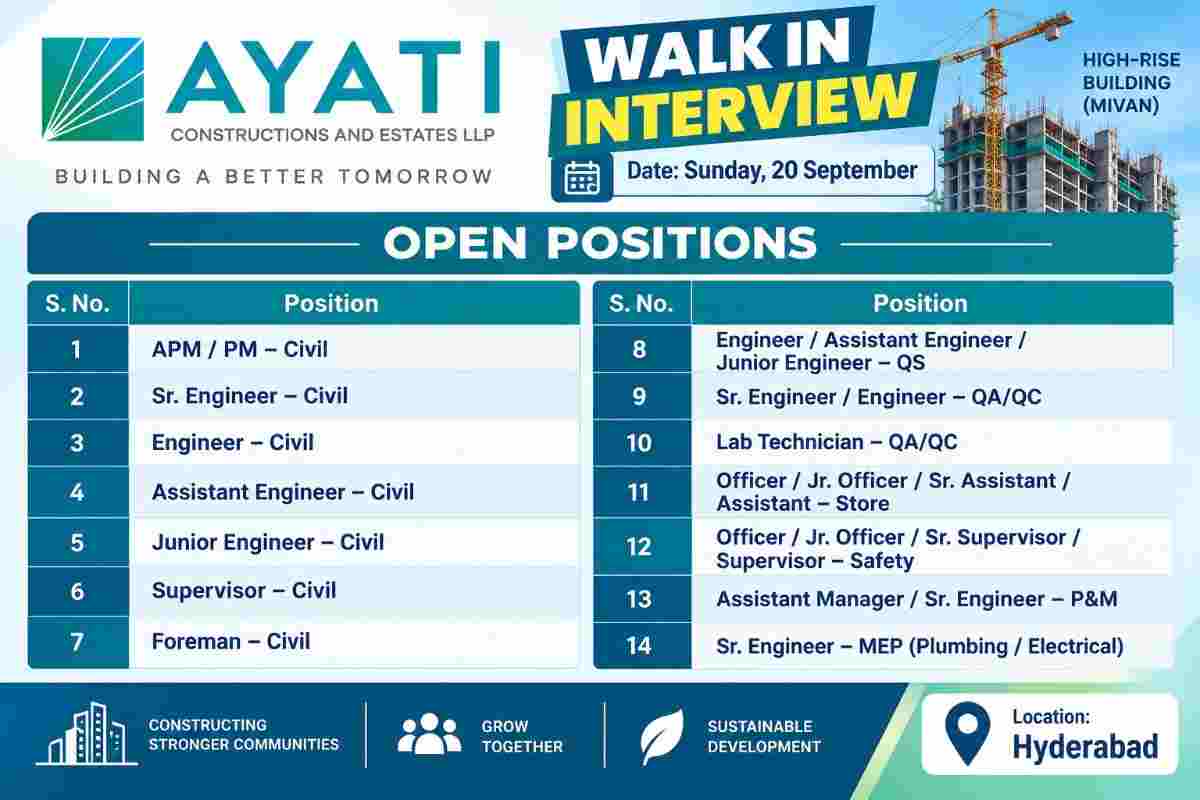 AYATI
CONSTRUCTIONS AND ESTATES LLP
BUILDING A BETTER TOMORROW

WALK IN
INTERVIEW

Date: Sunday, 20 September

HIGH-RISE
BUILDING
(MIVAN)

OPEN POSITIONS

| S. No. | Position |
|---|---|
| 1 | APM / PM – Civil |
| 2 | Sr. Engineer – Civil |
| 3 | Engineer – Civil |
| 4 | Assistant Engineer – Civil |
| 5 | Junior Engineer – Civil |
| 6 | Supervisor – Civil |
| 7 | Foreman – Civil |

| S. No. | Position |
|---|---|
| 8 | Engineer / Assistant Engineer / Junior Engineer – QS |
| 9 | Sr. Engineer / Engineer – QA/QC |
| 10 | Lab Technician – QA/QC |
| 11 | Officer / Jr. Officer / Sr. Assistant / Assistant – Store |
| 12 | Officer / Jr. Officer / Sr. Supervisor / Supervisor – Safety |
| 13 | Assistant Manager / Sr. Engineer – P&M |
| 14 | Sr. Engineer – MEP (Plumbing / Electrical) |

CONSTRUCTING
STRONGER COMMUNITIES

GROW
TOGETHER

SUSTAINABLE
DEVELOPMENT

Location:
Hyderabad